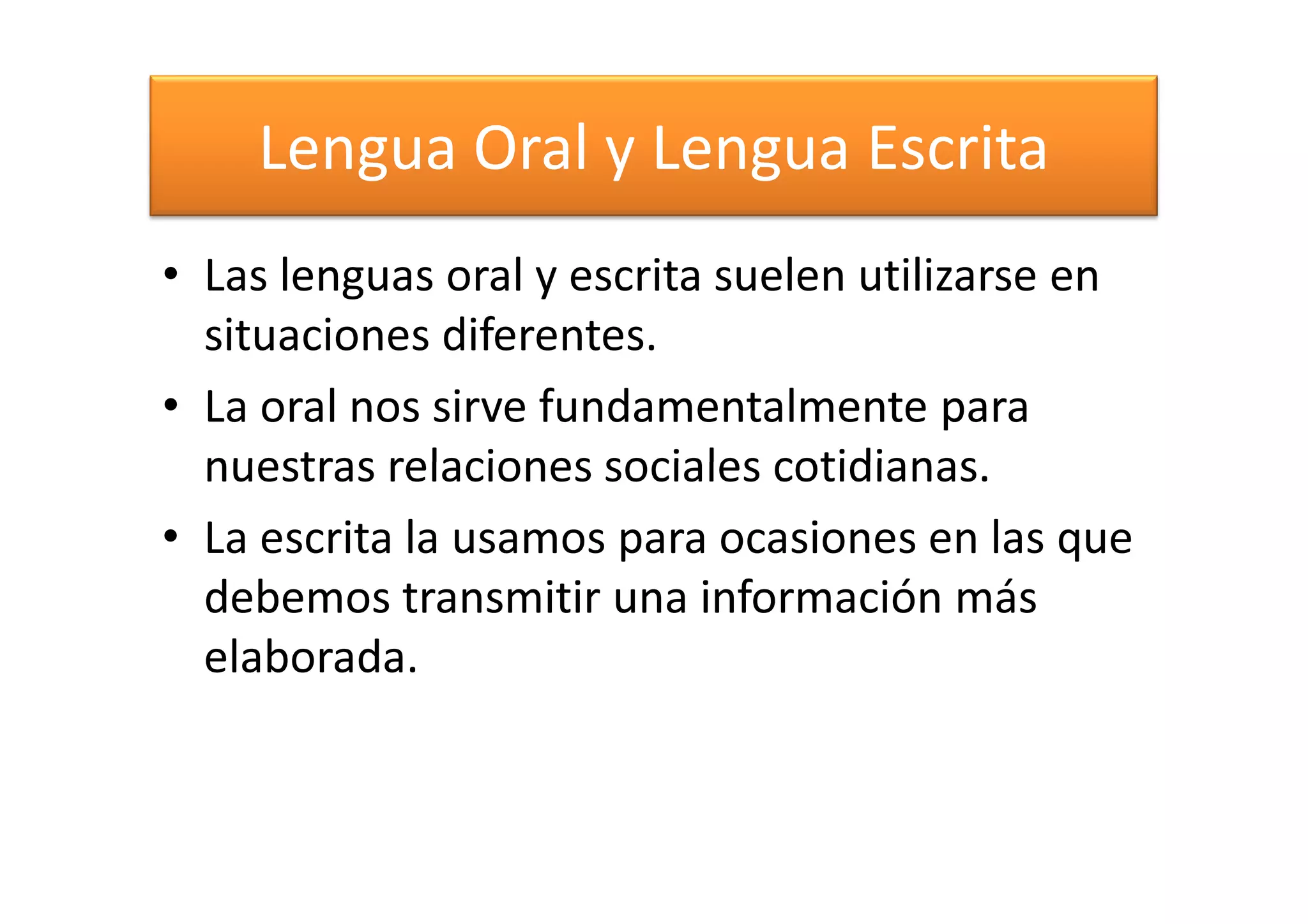 Lengua Oral y Lengua Escrita

• Las lenguas oral y escrita suelen utilizarse en situaciones diferentes.

• La oral nos sirve fundamentalmente para nuestras relaciones sociales cotidianas.

• La escrita la usamos para ocasiones en las que debemos transmitir una información más elaborada.